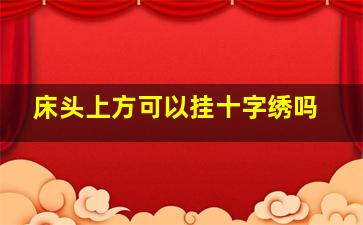 床头上方可以挂十字绣吗